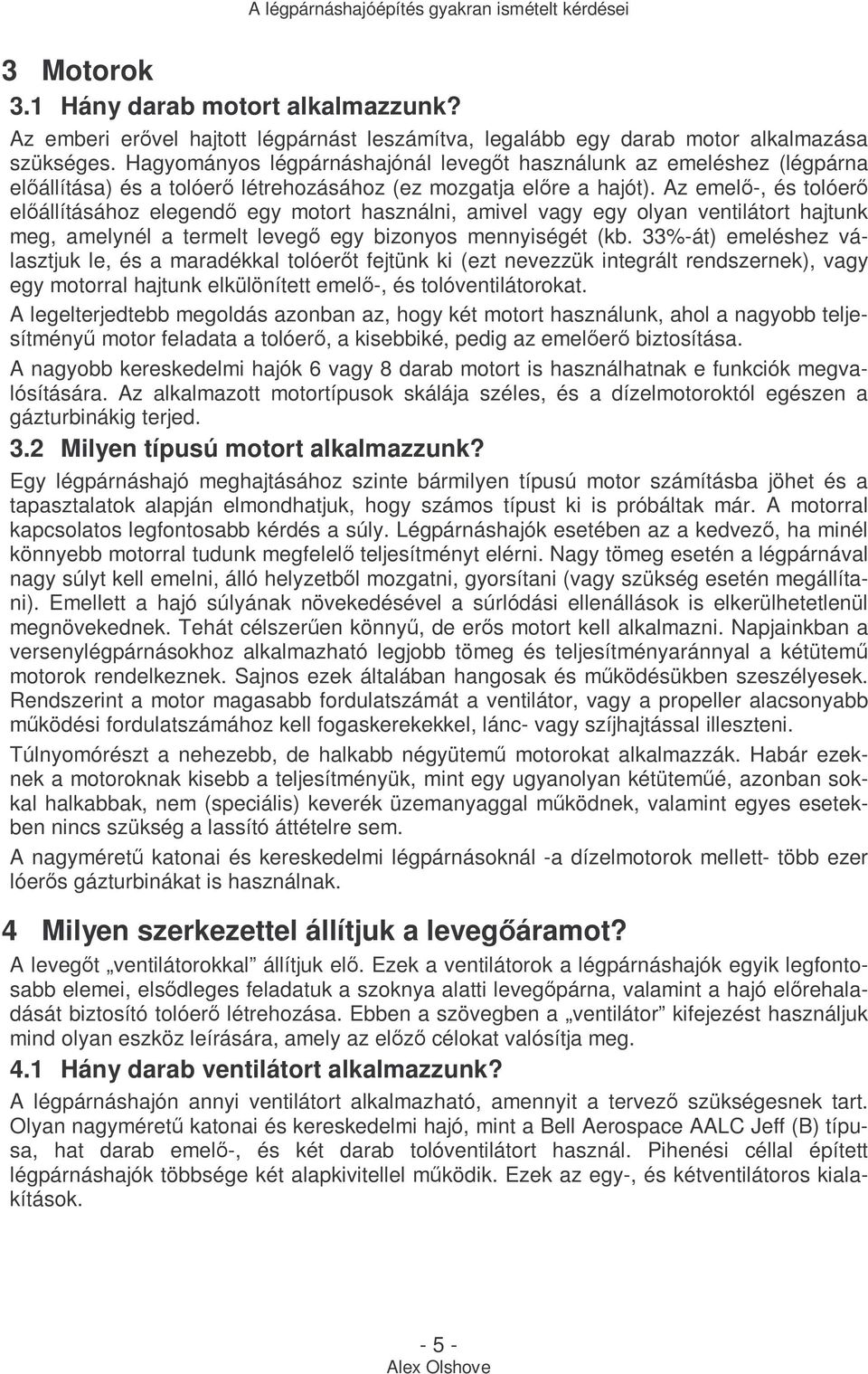 A légpárnáshajóépítés gyakran ismételt kérdései

3 Motorok

3.1 Hány darab motort alkalmazzunk?

Az emberi erővel hajtott légpárnást leszámítva, legalább egy darab motor alkalmazása szükséges. Hagyományos légpárnáshajónál levegőt használunk az emeléshez (légpárna előállítása) és a tolóerő létrehozásához (ez mozgatja előre a hajót). Az emelő-, és tolóerő előállításához elegendő egy motort használni, amivel vagy egy olyan ventilátort hajtunk meg, amelynél a termelt levegő egy bizonyos mennyiségét (kb. 33%-át) emeléshez választjuk le, és a maradékkal tolóerőt fejtünk ki (ezt nevezzük integrált rendszernek), vagy egy motorral hajtunk elkülönített emelő-, és tolóventilátorokat.

A legelterjedtebb megoldás azonban az, hogy két motort használunk, ahol a nagyobb teljesítményű motor feladata a tolóerő, a kisebbiké, pedig az emelőerő biztosítása.

A nagyobb kereskedelmi hajók 6 vagy 8 darab motort is használhatnak e funkciók megvalósítására. Az alkalmazott motortípusok skálája széles, és a dízelmotoroktól egészen a gázturbinákig terjed.

3.2 Milyen típusú motort alkalmazzunk?

Egy légpárnáshajó meghajtásához szinte bármilyen típusú motor számításba jöhet és a tapasztalatok alapján elmondhatjuk, hogy számos típust ki is próbáltak már. A motorral kapcsolatos legfontosabb kérdés a súly. Légpárnáshajók esetében az a kedvező, ha minél könnyebb motorral tudunk megfelelő teljesítményt elérni. Nagy tömeg esetén a légpárnával nagy súlyt kell emelni, álló helyzetből mozgatni, gyorsítani (vagy szükség esetén megállítani). Emellett a hajó súlyának növekedésével a súrlódási ellenállások is elkerülhetetlenül megnövekednek. Tehát célszerűen könnyű, de erős motort kell alkalmazni. Napjainkban a versenylégpárnásokhoz alkalmazható legjobb tömeg és teljesítményaránnyal a kétütemű motorok rendelkeznek. Sajnos ezek általában hangosak és működésükben szeszélyesek. Rendszerint a motor magasabb fordulatszámát a ventilátor, vagy a propeller alacsonyabb működési fordulatszámához kell fogaskerekekkel, lánc- vagy szíjhajtással illeszteni.

Túlnyomórészt a nehezebb, de halkabb négyütemű motorokat alkalmazzák. Habár ezeknek a motoroknak kisebb a teljesítményük, mint egy ugyanolyan kétüteműé, azonban sokkal halkabbak, nem (speciális) keverék üzemanyaggal működnek, valamint egyes esetekben nincs szükség a lassító áttételre sem.

A nagyméretű katonai és kereskedelmi légpárnásoknál -a dízelmotorok mellett- több ezer lóerős gázturbinákat is használnak.

4 Milyen szerkezettel állítjuk a levegőáramot?

A levegőt „ventilátorokkal” állítjuk elő. Ezek a ventilátorok a légpárnáshajók egyik legfontosabb elemei, elsődleges feladatuk a szoknya alatti levegőpárna, valamint a hajó előrehaladását biztosító tolóerő létrehozása. Ebben a szövegben a „ventilátor” kifejezést használjuk mind olyan eszköz leírására, amely az előző célokat valósítja meg.

4.1 Hány darab ventilátort alkalmazzunk?

A légpárnáshajón annyi ventilátort alkalmazható, amennyit a tervező szükségesnek tart. Olyan nagyméretű katonai és kereskedelmi hajó, mint a Bell Aerospace AALC Jeff (B) típusa, hat darab emelő-, és két darab tolóventilátort használ. Pihenési céllal épített légpárnáshajók többsége két alapkivitellel működik. Ezek az egy-, és kétventilátoros kialakítások.

- 5 -
Alex Olshove